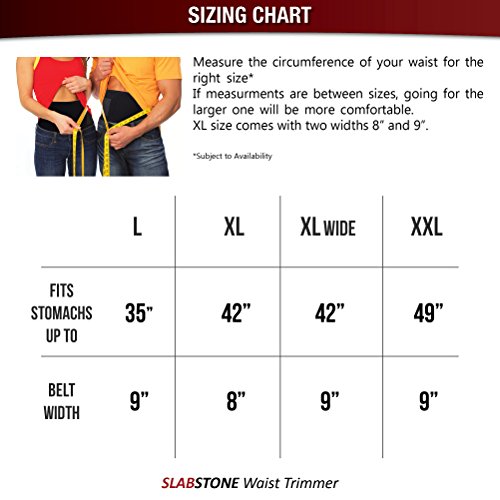 SIZING CHART

Measure the circumference of your waist for the right size*
If measurments are between sizes, going for the larger one will be more comfortable.
XL size comes with two widths 8" and 9".

*Subject to Availability

| | L | XL | XL WIDE | XXL |
|---|---|---|---|---|
| FITS STOMACHS UP TO | 35" | 42" | 42" | 49" |
| BELT WIDTH | 9" | 8" | 9" | 9" |

SLABSTONE Waist Trimmer